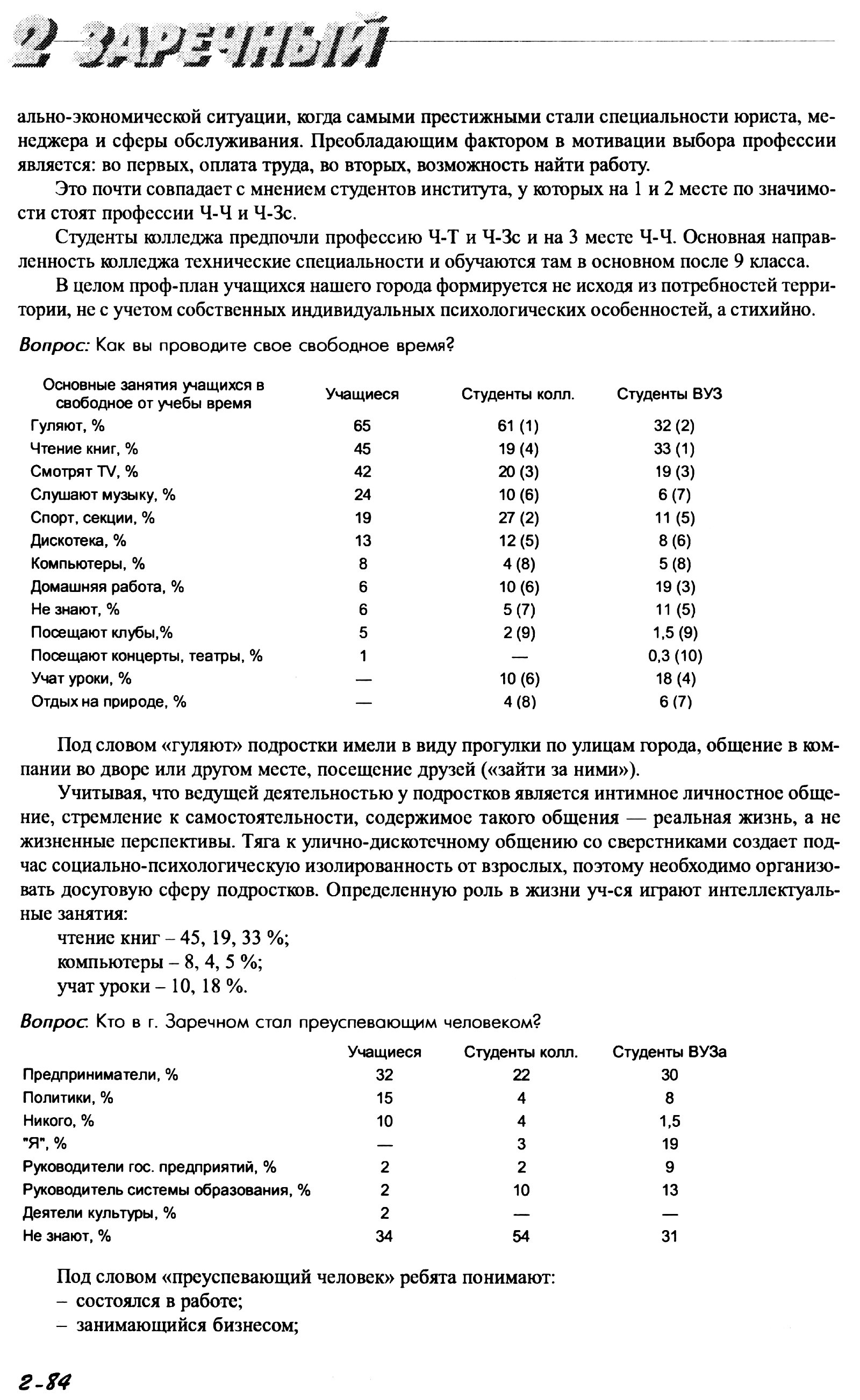 2 ЗАРЕЧНЫЙ

ально-экономической ситуации, когда самыми престижными стали специальности юриста, менеджера и сферы обслуживания. Преобладающим фактором в мотивации выбора профессии является: во первых, оплата труда, во вторых, возможность найти работу.

Это почти совпадает с мнением студентов института, у которых на 1 и 2 месте по значимости стоят профессии Ч-Ч и Ч-Зс.

Студенты колледжа предпочли профессию Ч-Т и Ч-Зс и на 3 месте Ч-Ч. Основная направленность колледжа технические специальности и обучаются там в основном после 9 класса.

В целом проф-план учащихся нашего города формируется не исходя из потребностей территории, не с учетом собственных индивидуальных психологических особенностей, а стихийно.

Вопрос: Как вы проводите свое свободное время?

| Основные занятия учащихся в свободное от учебы время | Учащиеся | Студенты колл. | Студенты ВУЗ |
|---|---|---|---|
| Гуляют, % | 65 | 61 (1) | 32 (2) |
| Чтение книг, % | 45 | 19 (4) | 33 (1) |
| Смотрят TV, % | 42 | 20 (3) | 19 (3) |
| Слушают музыку, % | 24 | 10 (6) | 6 (7) |
| Спорт, секции, % | 19 | 27 (2) | 11 (5) |
| Дискотека, % | 13 | 12 (5) | 8 (6) |
| Компьютеры, % | 8 | 4 (8) | 5 (8) |
| Домашняя работа, % | 6 | 10 (6) | 19 (3) |
| Не знают, % | 6 | 5 (7) | 11 (5) |
| Посещают клубы,% | 5 | 2 (9) | 1,5 (9) |
| Посещают концерты, театры, % | 1 | — | 0,3 (10) |
| Учат уроки, % | — | 10 (6) | 18 (4) |
| Отдых на природе, % | — | 4 (8) | 6 (7) |

Под словом «гуляют» подростки имели в виду прогулки по улицам города, общение в компании во дворе или другом месте, посещение друзей («зайти за ними»).

Учитывая, что ведущей деятельностью у подростков является интимное личностное общение, стремление к самостоятельности, содержимое такого общения — реальная жизнь, а не жизненные перспективы. Тяга к улично-дискотечному общению со сверстниками создает подчас социально-психологическую изолированность от взрослых, поэтому необходимо организовать досуговую сферу подростков. Определенную роль в жизни уч-ся играют интеллектуальные занятия:
чтение книг – 45, 19, 33 %;
компьютеры – 8, 4, 5 %;
учат уроки – 10, 18 %.

Вопрос: Кто в г. Заречном стал преуспевающим человеком?

| | Учащиеся | Студенты колл. | Студенты ВУЗа |
|---|---|---|---|
| Предприниматели, % | 32 | 22 | 30 |
| Политики, % | 15 | 4 | 8 |
| Никого, % | 10 | 4 | 1,5 |
| "Я", % | — | 3 | 19 |
| Руководители гос. предприятий, % | 2 | 2 | 9 |
| Руководитель системы образования, % | 2 | 10 | 13 |
| Деятели культуры, % | 2 | — | — |
| Не знают, % | 34 | 54 | 31 |

Под словом «преуспевающий человек» ребята понимают:
– состоялся в работе;
– занимающийся бизнесом;

2-84